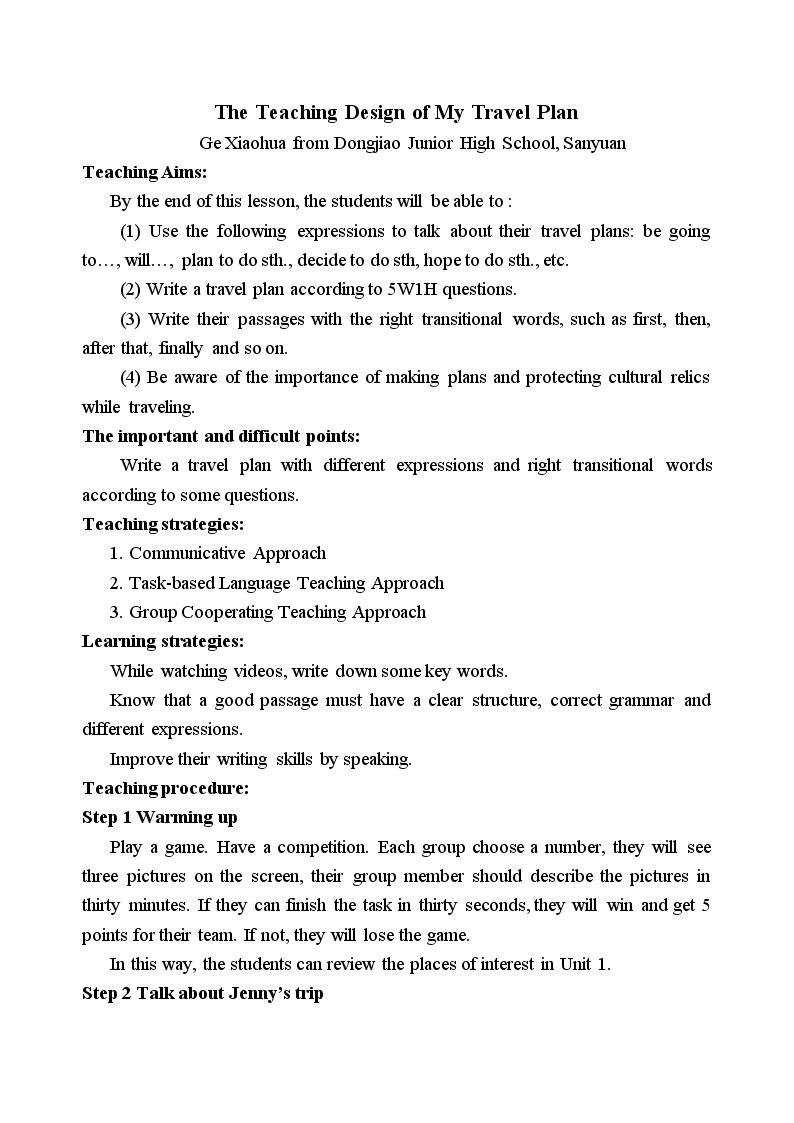 The Teaching Design of My Travel Plan

Ge Xiaohua from Dongjiao Junior High School, Sanyuan

Teaching Aims:

By the end of this lesson, the students will be able to :

(1) Use the following expressions to talk about their travel plans: be going to…, will…, plan to do sth., decide to do sth, hope to do sth., etc.

(2) Write a travel plan according to 5W1H questions.

(3) Write their passages with the right transitional words, such as first, then, after that, finally and so on.

(4) Be aware of the importance of making plans and protecting cultural relics while traveling.

The important and difficult points:

Write a travel plan with different expressions and right transitional words according to some questions.

Teaching strategies:

1. Communicative Approach

2. Task-based Language Teaching Approach

3. Group Cooperating Teaching Approach

Learning strategies:

While watching videos, write down some key words.

Know that a good passage must have a clear structure, correct grammar and different expressions.

Improve their writing skills by speaking.

Teaching procedure:

Step 1 Warming up

Play a game. Have a competition. Each group choose a number, they will see three pictures on the screen, their group member should describe the pictures in thirty minutes. If they can finish the task in thirty seconds, they will win and get 5 points for their team. If not, they will lose the game.

In this way, the students can review the places of interest in Unit 1.

Step 2 Talk about Jenny's trip